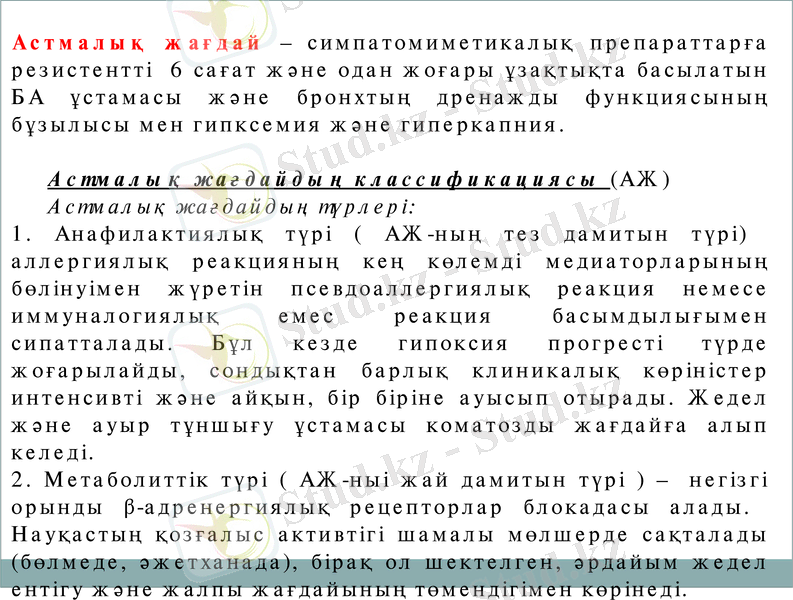 Астмалық жағдай – симпатомиметикалық препараттарға резистентті 6 сағат және одан жоғары ұзақтықта басылатын БА ұстамасы және бронхтың дренажды функциясының бұзылысы мен гипксемия және гиперкапния.

Астмалық жағдайдың классификациясы (АЖ)

Астмалық жағдайдың түрлері:

1. Анафилактиялық түрі ( АЖ-ның тез дамитын түрі) аллергиялық реакцияның кең көлемді медиаторларының бөлінуімен жүретін псевдоаллергиялық реакция немесе иммуналогиялық емес реакция басымдылығымен сипатталады. Бұл кезде гипоксия прогресті түрде жоғарылайды, сондықтан барлық клиникалық көріністер интенсивті және айқын, бір біріне ауысып отырады. Жедел және ауыр тұншығу ұстамасы коматозды жағдайға алып келеді.

2. Метаболиттік түрі ( АЖ-ныі жай дамитын түрі ) – негізгі орынды β-адренергиялық рецепторлар блокадасы алады. Науқастың қозғалыс активтігі шамалы мөлшерде сақталады (бөлмеде, әжетханада), бірақ ол шектелген, әрдайым жедел ентігу және жалпы жағдайының төмендігімен көрінеді.

Stud.kz - Stud.kz